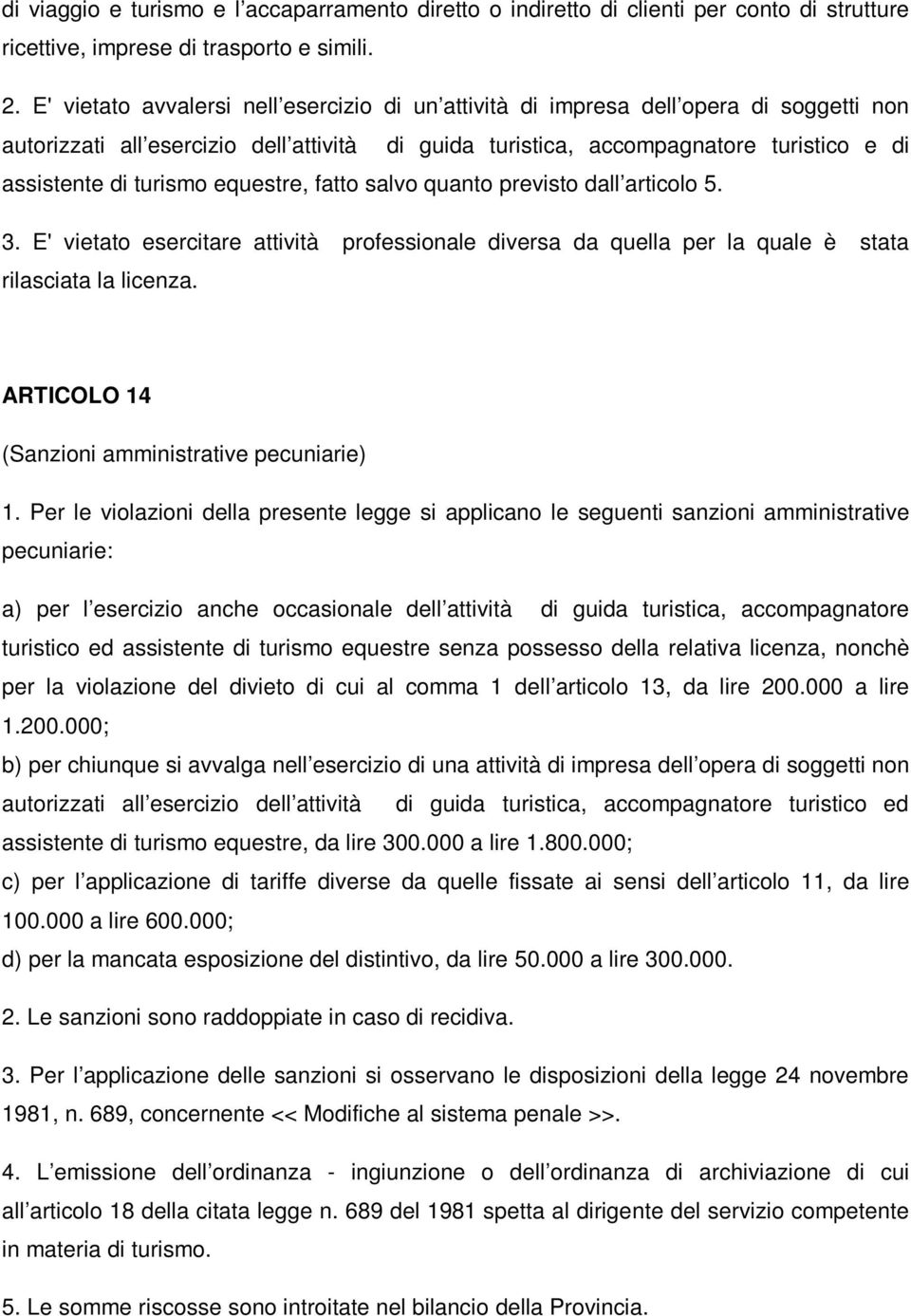 di viaggio e turismo e l accaparramento diretto o indiretto di clienti per conto di strutture ricettive, imprese di trasporto e simili.

2. E' vietato avvalersi nell esercizio di un attività di impresa dell opera di soggetti non autorizzati all esercizio dell attività di guida turistica, accompagnatore turistico e di assistente di turismo equestre, fatto salvo quanto previsto dall articolo 5.

3. E' vietato esercitare attività professionale diversa da quella per la quale è stata rilasciata la licenza.

ARTICOLO 14

(Sanzioni amministrative pecuniarie)

1. Per le violazioni della presente legge si applicano le seguenti sanzioni amministrative pecuniarie:

a) per l esercizio anche occasionale dell attività di guida turistica, accompagnatore turistico ed assistente di turismo equestre senza possesso della relativa licenza, nonchè per la violazione del divieto di cui al comma 1 dell articolo 13, da lire 200.000 a lire 1.200.000;

b) per chiunque si avvalga nell esercizio di una attività di impresa dell opera di soggetti non autorizzati all esercizio dell attività di guida turistica, accompagnatore turistico ed assistente di turismo equestre, da lire 300.000 a lire 1.800.000;

c) per l applicazione di tariffe diverse da quelle fissate ai sensi dell articolo 11, da lire 100.000 a lire 600.000;

d) per la mancata esposizione del distintivo, da lire 50.000 a lire 300.000.

2. Le sanzioni sono raddoppiate in caso di recidiva.

3. Per l applicazione delle sanzioni si osservano le disposizioni della legge 24 novembre 1981, n. 689, concernente << Modifiche al sistema penale >>.

4. L emissione dell ordinanza - ingiunzione o dell ordinanza di archiviazione di cui all articolo 18 della citata legge n. 689 del 1981 spetta al dirigente del servizio competente in materia di turismo.

5. Le somme riscosse sono introitate nel bilancio della Provincia.